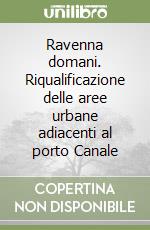 unilibro

Ravenna domani. Riqualificazione delle aree urbane adiacenti al porto Canale

COPERTINA NON DISPONIBILE